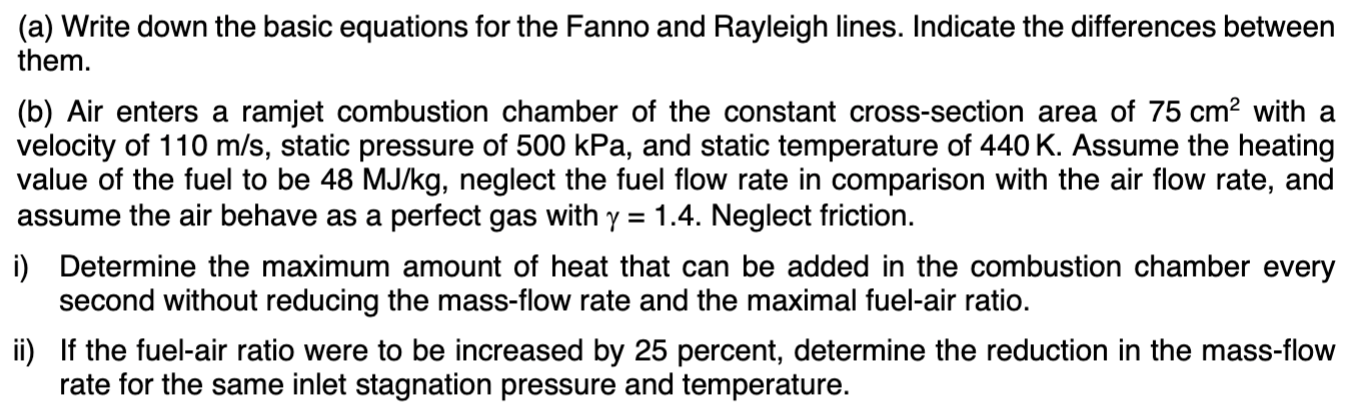 (a) Write down the basic equations for the Fanno and Rayleigh lines. Indicate the differences between them.

(b) Air enters a ramjet combustion chamber of the constant cross-section area of 75 cm$^2$ with a velocity of 110 m/s, static pressure of 500 kPa, and static temperature of 440 K. Assume the heating value of the fuel to be 48 MJ/kg, neglect the fuel flow rate in comparison with the air flow rate, and assume the air behave as a perfect gas with $\gamma = 1.4$. Neglect friction.

i) Determine the maximum amount of heat that can be added in the combustion chamber every second without reducing the mass-flow rate and the maximal fuel-air ratio.

ii) If the fuel-air ratio were to be increased by 25 percent, determine the reduction in the mass-flow rate for the same inlet stagnation pressure and temperature.